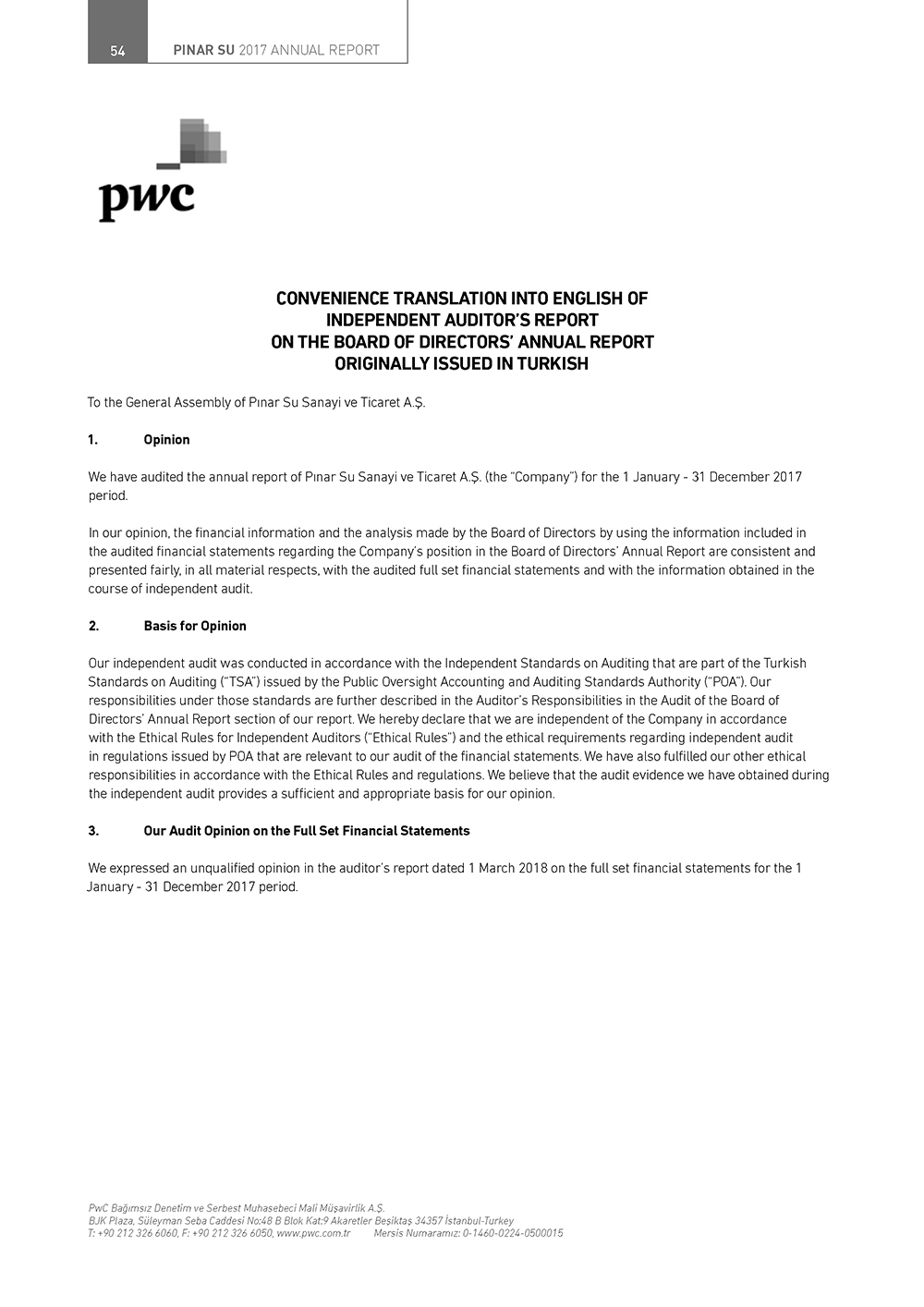 54 PINAR SU 2017 ANNUAL REPORT

pwc

CONVENIENCE TRANSLATION INTO ENGLISH OF INDEPENDENT AUDITOR'S REPORT ON THE BOARD OF DIRECTORS' ANNUAL REPORT ORIGINALLY ISSUED IN TURKISH

To the General Assembly of Pınar Su Sanayi ve Ticaret A.Ş.

1. Opinion

We have audited the annual report of Pınar Su Sanayi ve Ticaret A.Ş. (the "Company") for the 1 January - 31 December 2017 period.

In our opinion, the financial information and the analysis made by the Board of Directors by using the information included in the audited financial statements regarding the Company's position in the Board of Directors' Annual Report are consistent and presented fairly, in all material respects, with the audited full set financial statements and with the information obtained in the course of independent audit.

2. Basis for Opinion

Our independent audit was conducted in accordance with the Independent Standards on Auditing that are part of the Turkish Standards on Auditing ("TSA") issued by the Public Oversight Accounting and Auditing Standards Authority ("POA"). Our responsibilities under those standards are further described in the Auditor's Responsibilities in the Audit of the Board of Directors' Annual Report section of our report. We hereby declare that we are independent of the Company in accordance with the Ethical Rules for Independent Auditors ("Ethical Rules") and the ethical requirements regarding independent audit in regulations issued by POA that are relevant to our audit of the financial statements. We have also fulfilled our other ethical responsibilities in accordance with the Ethical Rules and regulations. We believe that the audit evidence we have obtained during the independent audit provides a sufficient and appropriate basis for our opinion.

3. Our Audit Opinion on the Full Set Financial Statements

We expressed an unqualified opinion in the auditor's report dated 1 March 2018 on the full set financial statements for the 1 January - 31 December 2017 period.

PwC Bağımsız Denetim ve Serbest Muhasebeci Mali Müşavirlik A.Ş.
BJK Plaza, Süleyman Seba Caddesi No:48 B Blok Kat:9 Akaretler Beşiktaş 34357 İstanbul-Turkey
T: +90 212 326 6060, F: +90 212 326 6050, www.pwc.com.tr Mersis Numaramız: 0-1460-0224-0500015